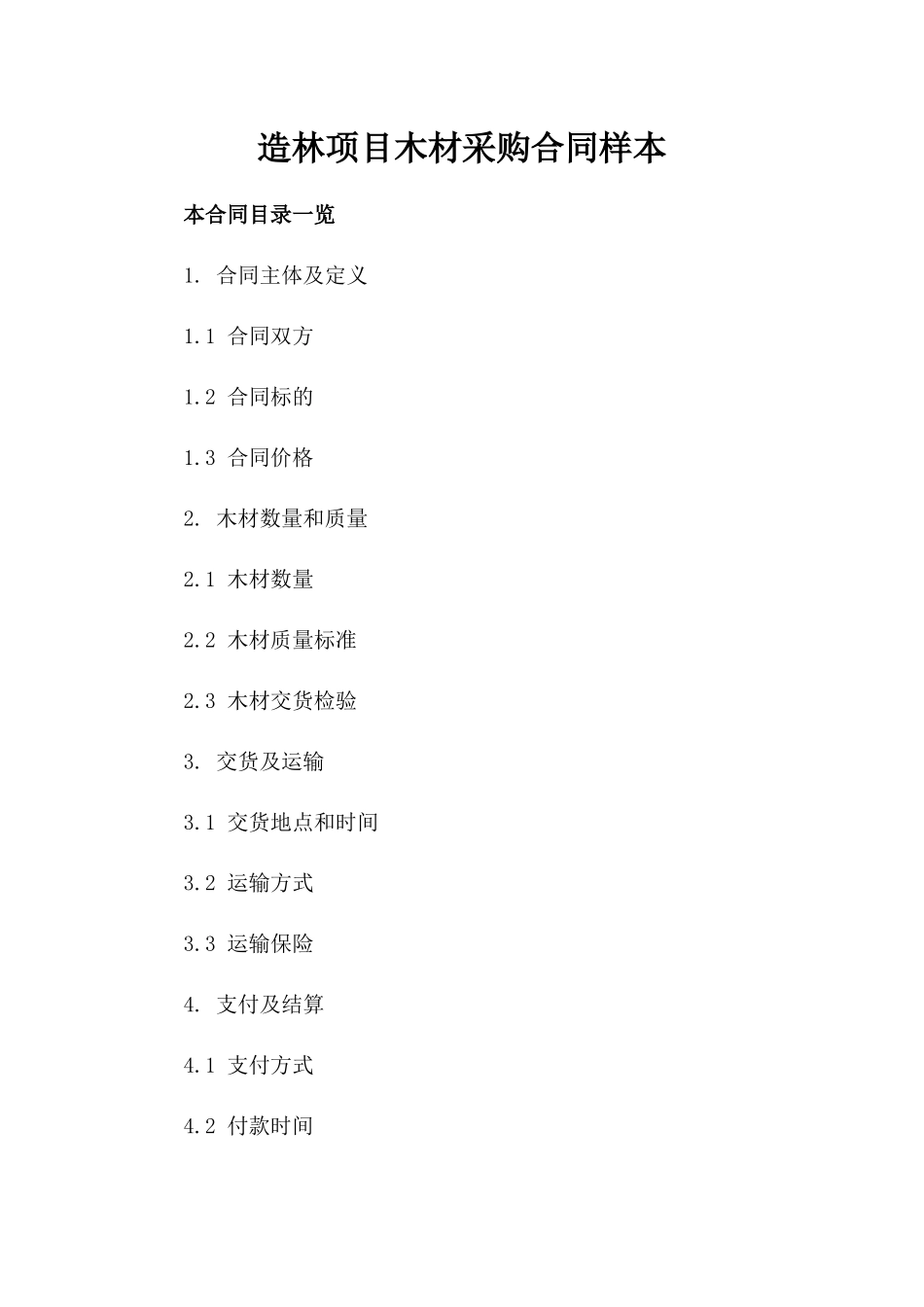 造林项目木材采购合同样本

本合同目录一览

1. 合同主体及定义

1.1 合同双方

1.2 合同标的

1.3 合同价格

2. 木材数量和质量

2.1 木材数量

2.2 木材质量标准

2.3 木材交货检验

3. 交货及运输

3.1 交货地点和时间

3.2 运输方式

3.3 运输保险

4. 支付及结算

4.1 支付方式

4.2 付款时间